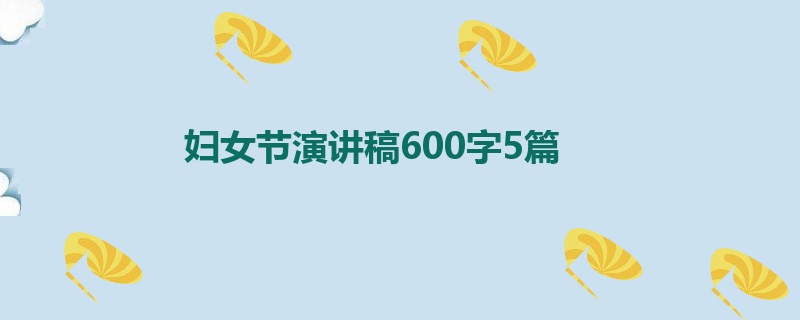 妇女节演讲稿600字5篇